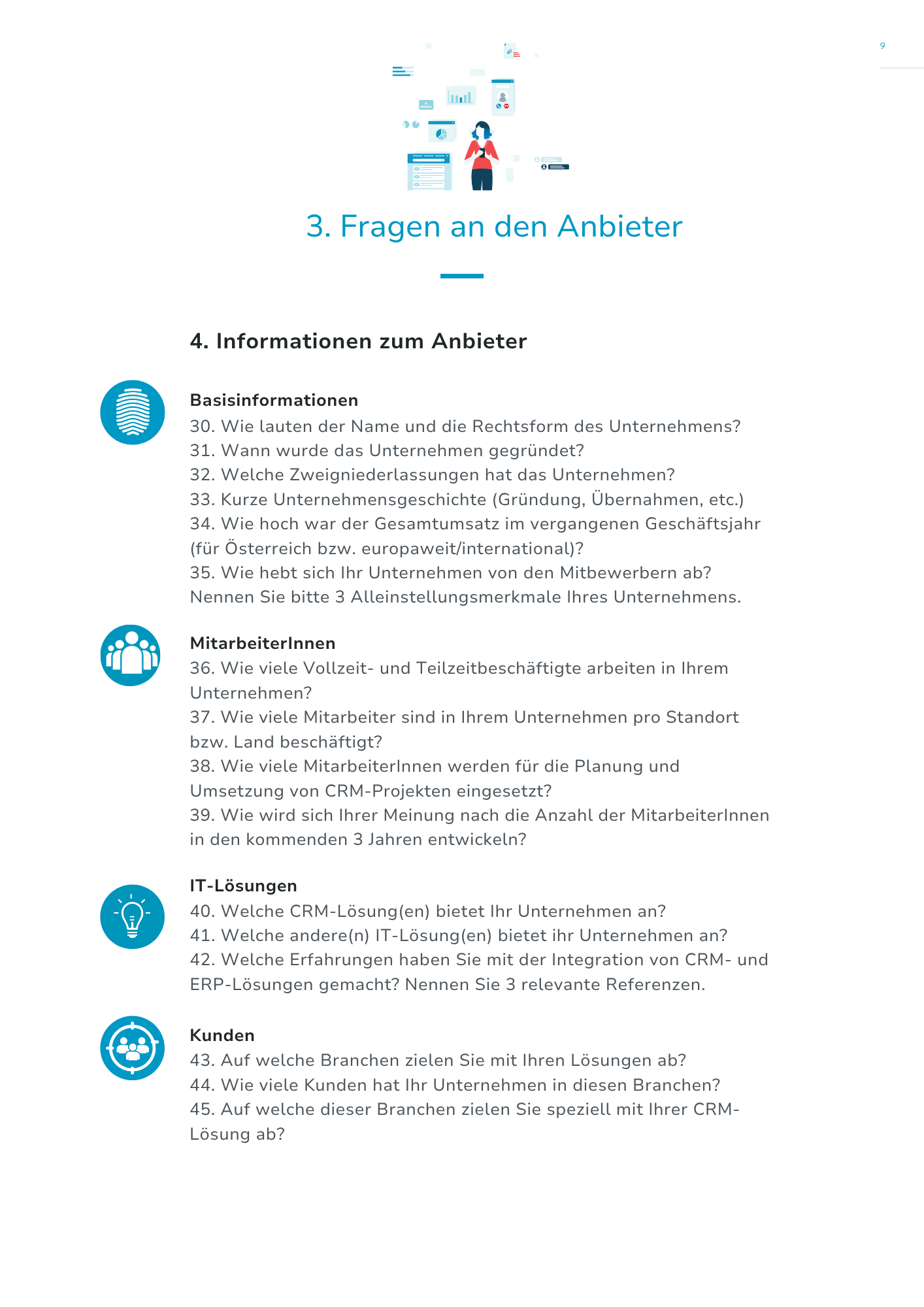 9

3. Fragen an den Anbieter

4. Informationen zum Anbieter

Basisinformationen
30. Wie lauten der Name und die Rechtsform des Unternehmens?
31. Wann wurde das Unternehmen gegründet?
32. Welche Zweigniederlassungen hat das Unternehmen?
33. Kurze Unternehmensgeschichte (Gründung, Übernahmen, etc.)
34. Wie hoch war der Gesamtumsatz im vergangenen Geschäftsjahr (für Österreich bzw. europaweit/international)?
35. Wie hebt sich Ihr Unternehmen von den Mitbewerbern ab? Nennen Sie bitte 3 Alleinstellungsmerkmale Ihres Unternehmens.

MitarbeiterInnen
36. Wie viele Vollzeit- und Teilzeitbeschäftigte arbeiten in Ihrem Unternehmen?
37. Wie viele Mitarbeiter sind in Ihrem Unternehmen pro Standort bzw. Land beschäftigt?
38. Wie viele MitarbeiterInnen werden für die Planung und Umsetzung von CRM-Projekten eingesetzt?
39. Wie wird sich Ihrer Meinung nach die Anzahl der MitarbeiterInnen in den kommenden 3 Jahren entwickeln?

IT-Lösungen
40. Welche CRM-Lösung(en) bietet Ihr Unternehmen an?
41. Welche andere(n) IT-Lösung(en) bietet ihr Unternehmen an?
42. Welche Erfahrungen haben Sie mit der Integration von CRM- und ERP-Lösungen gemacht? Nennen Sie 3 relevante Referenzen.

Kunden
43. Auf welche Branchen zielen Sie mit Ihren Lösungen ab?
44. Wie viele Kunden hat Ihr Unternehmen in diesen Branchen?
45. Auf welche dieser Branchen zielen Sie speziell mit Ihrer CRM-Lösung ab?